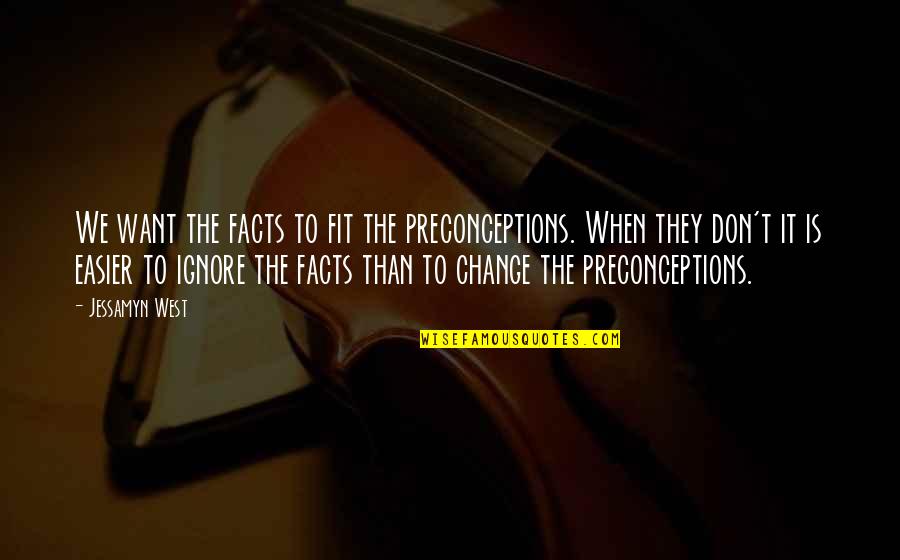 We want the facts to fit the preconceptions. When they don't it is easier to ignore the facts than to change the preconceptions.

- Jessamyn West

WISEFAMOUSQUOTES.COM